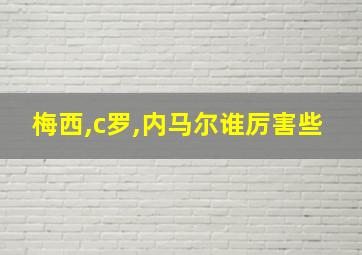 梅西,c罗,内马尔谁厉害些